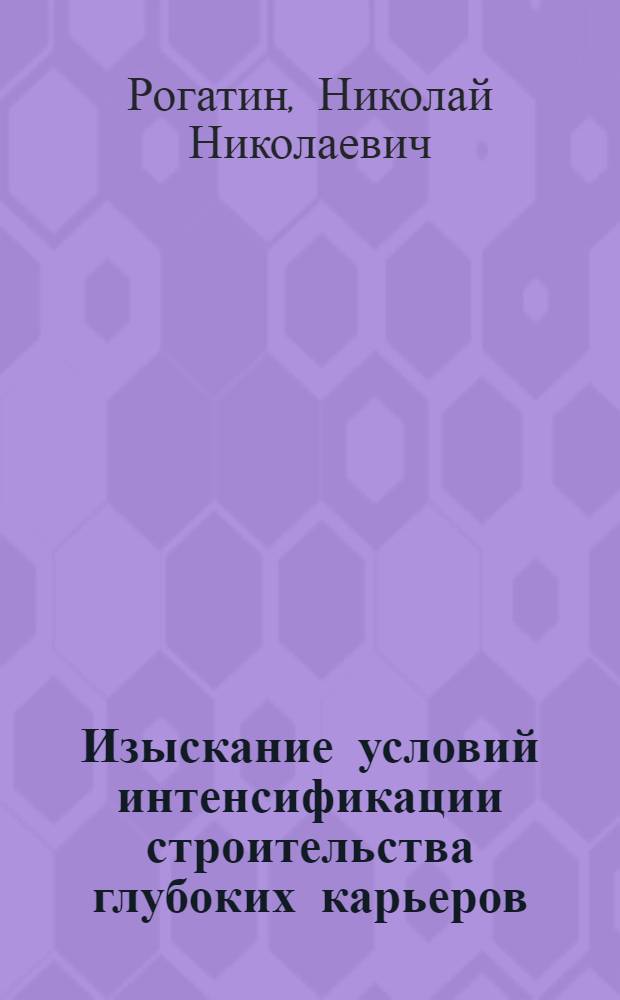 Рогатин, Николай Николаевич

Изыскание условий интенсификации строительства глубоких карьеров